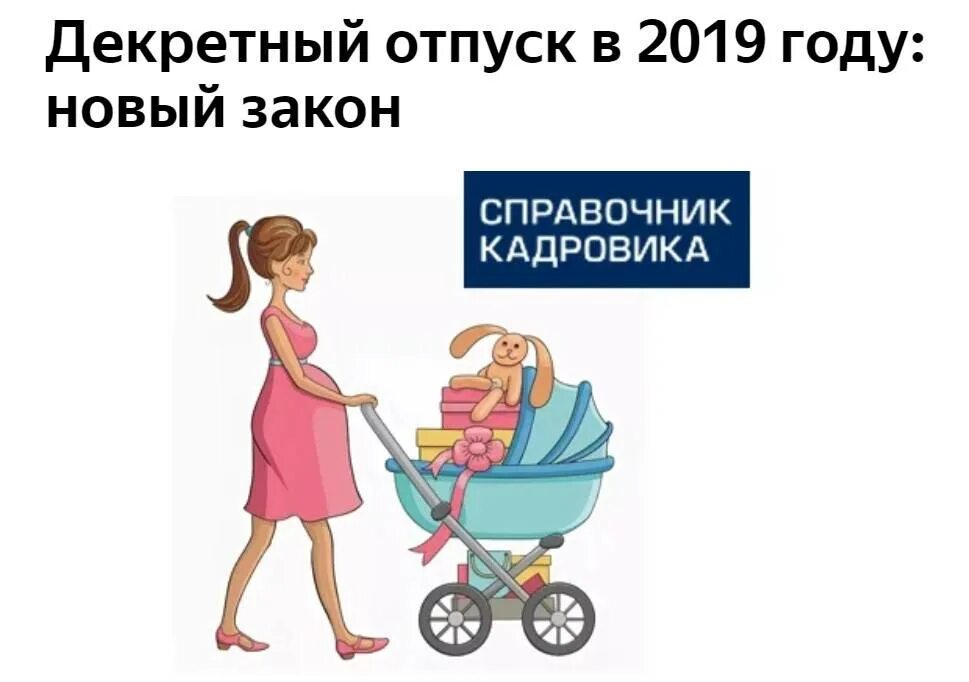 Декретный отпуск в 2019 году: новый закон

СПРАВОЧНИК КАДРОВИКА